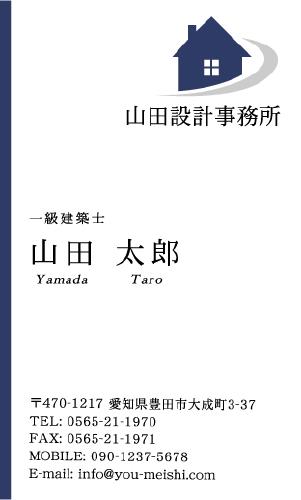 山田設計事務所

一級建築士
山田　太郎
Yamada　Taro

〒470-1217 愛知県豊田市大成町3-37
TEL: 0565-21-1970
FAX: 0565-21-1971
MOBILE: 090-1237-5678
E-mail: info@you-meishi.com